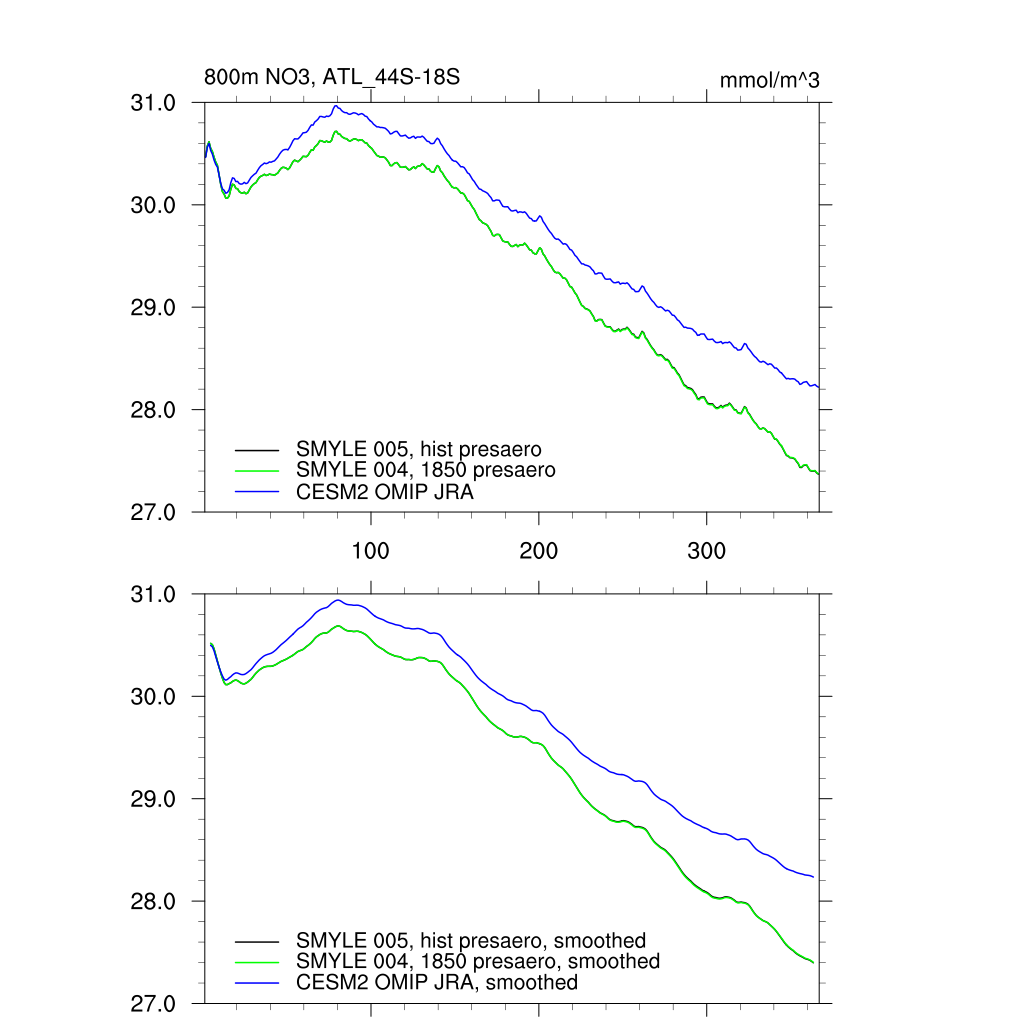 800m NO3, ATL_44S-18S

mmol/m^3

31.0
30.0
29.0
28.0
27.0

SMYLE 005, hist presaero
SMYLE 004, 1850 presaero
CESM2 OMIP JRA

100
200
300

31.0
30.0
29.0
28.0
27.0

SMYLE 005, hist presaero, smoothed
SMYLE 004, 1850 presaero, smoothed
CESM2 OMIP JRA, smoothed